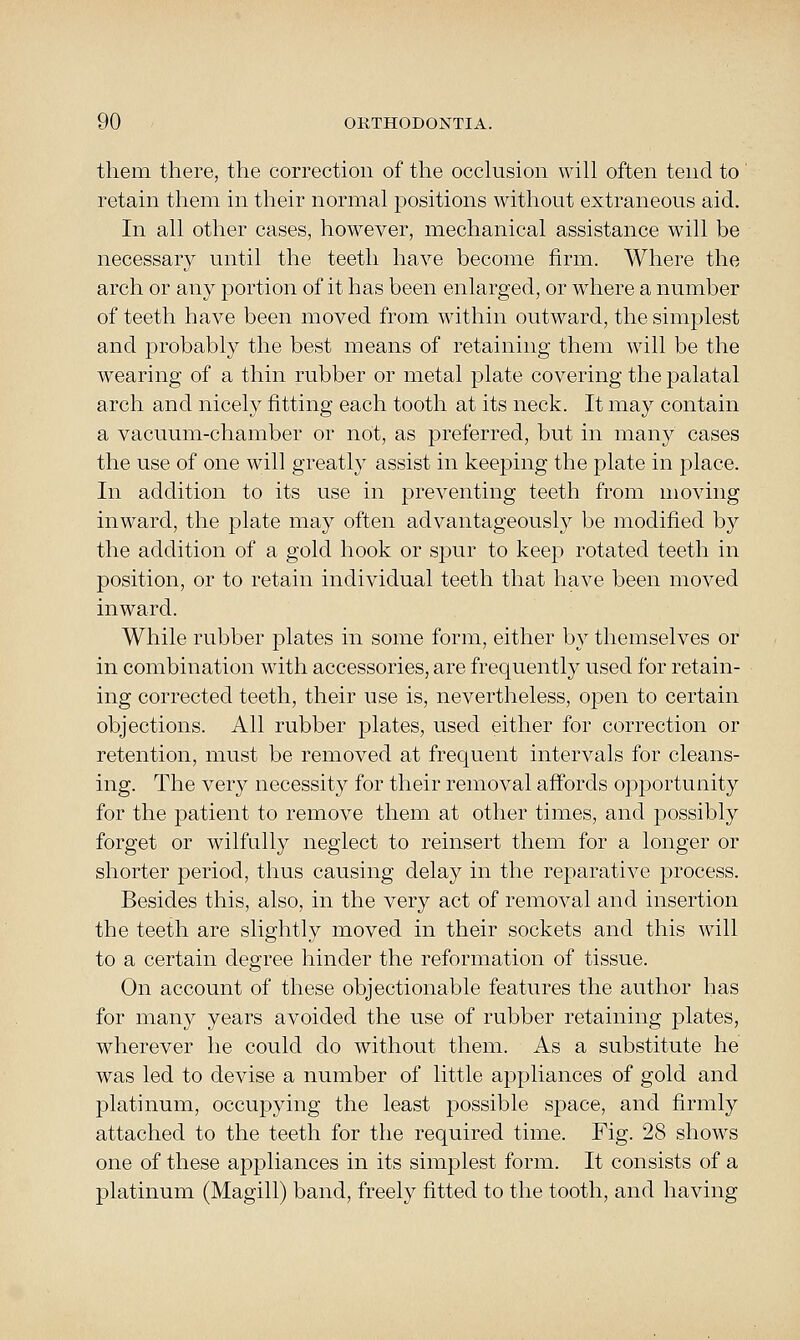 90 ORTHODONTIA.

them there, the correction of the occlusion will often tend to retain them in their normal positions without extraneous aid. In all other cases, however, mechanical assistance will be necessary until the teeth have become firm. Where the arch or any portion of it has been enlarged, or where a number of teeth have been moved from within outward, the simplest and probably the best means of retaining them will be the wearing of a thin rubber or metal plate covering the palatal arch and nicely fitting each tooth at its neck. It may contain a vacuum-chamber or not, as preferred, but in many cases the use of one will greatly assist in keeping the plate in place. In addition to its use in preventing teeth from moving inward, the plate may often advantageously be modified by the addition of a gold hook or spur to keep rotated teeth in position, or to retain individual teeth that have been moved inward.

While rubber plates in some form, either by themselves or in combination with accessories, are frequently used for retaining corrected teeth, their use is, nevertheless, open to certain objections. All rubber plates, used either for correction or retention, must be removed at frequent intervals for cleansing. The very necessity for their removal affords opportunity for the patient to remove them at other times, and possibly forget or wilfully neglect to reinsert them for a longer or shorter period, thus causing delay in the reparative process. Besides this, also, in the very act of removal and insertion the teeth are slightly moved in their sockets and this will to a certain degree hinder the reformation of tissue.

On account of these objectionable features the author has for many years avoided the use of rubber retaining plates, wherever he could do without them. As a substitute he was led to devise a number of little appliances of gold and platinum, occupying the least possible space, and firmly attached to the teeth for the required time. Fig. 28 shows one of these appliances in its simplest form. It consists of a platinum (Magill) band, freely fitted to the tooth, and having